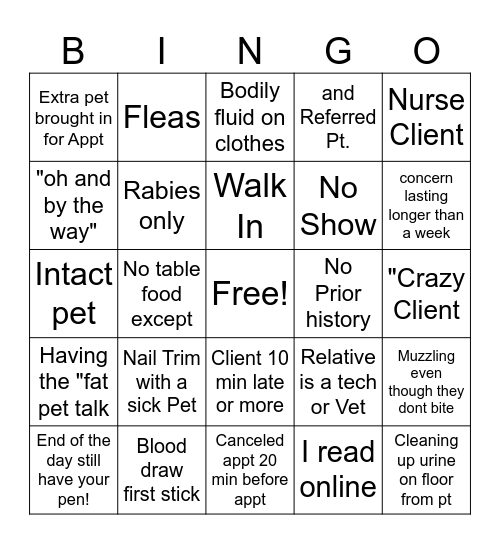 | B | I | N | G | O |
|---|---|---|---|---|
| Extra pet brought in for Appt | Fleas | Bodily fluid on clothes | and Referred Pt. | Nurse Client |
| "oh and by the way" | Rabies only | Walk In | No Show | concern lasting longer than a week |
| Intact pet | No table food except | Free! | No Prior history | "Crazy Client |
| Having the "fat pet talk | Nail Trim with a sick Pet | Client 10 min late or more | Relative is a tech or Vet | Muzzling even though they dont bite |
| End of the day still have your pen! | Blood draw first stick | Canceled appt 20 min before appt | I read online | Cleaning up urine on floor from pt |